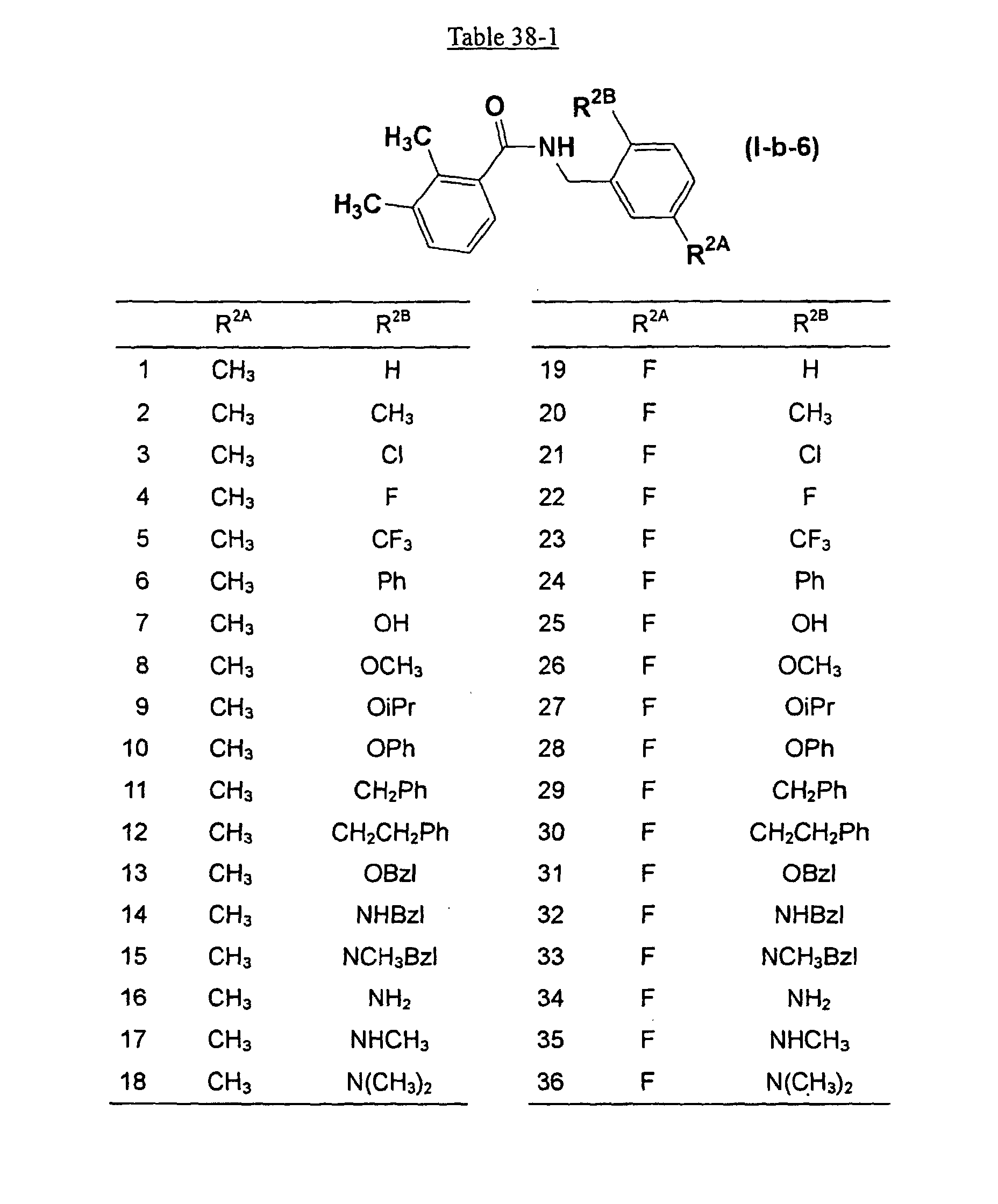 Table 38-1

$H_3C$
$H_3C$
O
NH
$R^{2B}$
$R^{2A}$
(I-b-6)

| | $R^{2A}$ | $R^{2B}$ |
|---|---|---|
| 1 | $CH_3$ | H |
| 2 | $CH_3$ | $CH_3$ |
| 3 | $CH_3$ | Cl |
| 4 | $CH_3$ | F |
| 5 | $CH_3$ | $CF_3$ |
| 6 | $CH_3$ | Ph |
| 7 | $CH_3$ | OH |
| 8 | $CH_3$ | $OCH_3$ |
| 9 | $CH_3$ | OiPr |
| 10 | $CH_3$ | OPh |
| 11 | $CH_3$ | $CH_2Ph$ |
| 12 | $CH_3$ | $CH_2CH_2Ph$ |
| 13 | $CH_3$ | OBzl |
| 14 | $CH_3$ | NHBzl |
| 15 | $CH_3$ | $NCH_3Bzl$ |
| 16 | $CH_3$ | $NH_2$ |
| 17 | $CH_3$ | $NHCH_3$ |
| 18 | $CH_3$ | $N(CH_3)_2$ |

| | $R^{2A}$ | $R^{2B}$ |
|---|---|---|
| 19 | F | H |
| 20 | F | $CH_3$ |
| 21 | F | Cl |
| 22 | F | F |
| 23 | F | $CF_3$ |
| 24 | F | Ph |
| 25 | F | OH |
| 26 | F | $OCH_3$ |
| 27 | F | OiPr |
| 28 | F | OPh |
| 29 | F | $CH_2Ph$ |
| 30 | F | $CH_2CH_2Ph$ |
| 31 | F | OBzl |
| 32 | F | NHBzl |
| 33 | F | $NCH_3Bzl$ |
| 34 | F | $NH_2$ |
| 35 | F | $NHCH_3$ |
| 36 | F | $N(CH_3)_2$ |